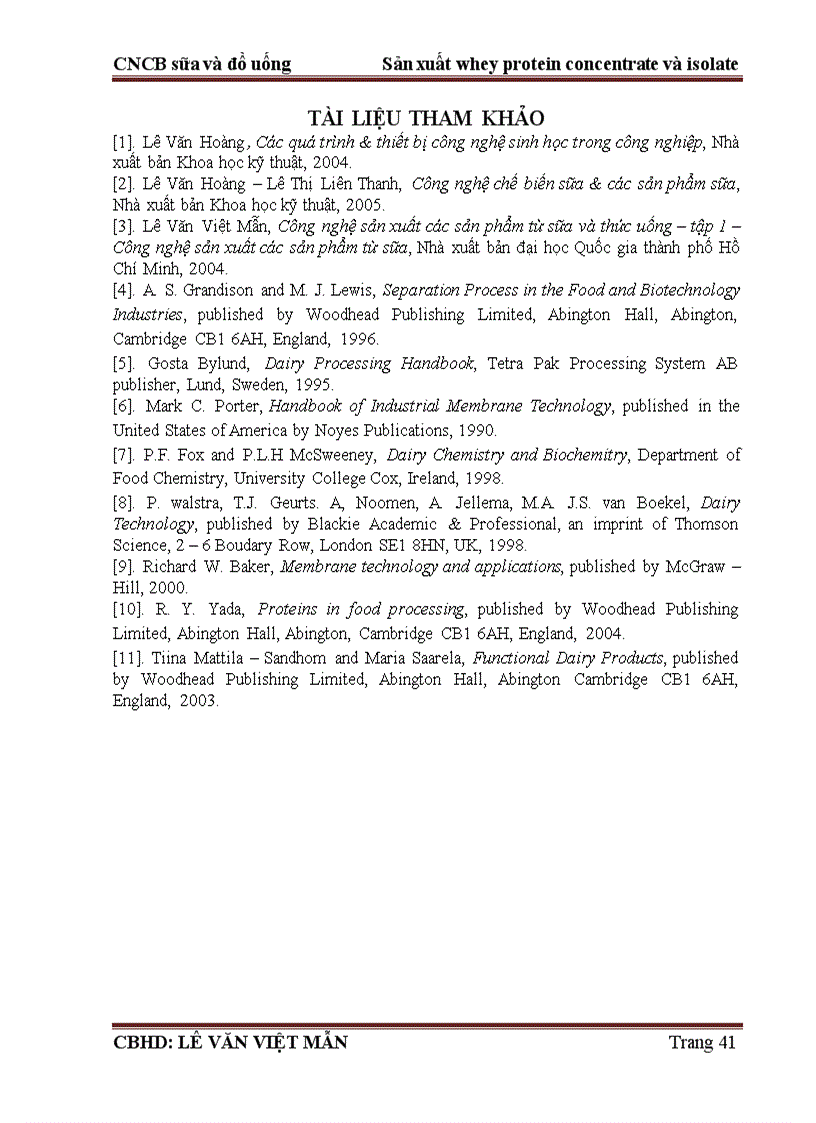 CNCB sữa và đồ uống Sản xuất whey protein concentrate và isolate

TÀI LIỆU THAM KHẢO

[1]. Lê Văn Hoàng, Các quá trình & thiết bị công nghệ sinh học trong công nghiệp, Nhà xuất bản Khoa học kỹ thuật, 2004.

[2]. Lê Văn Hoàng – Lê Thị Liên Thanh, Công nghệ chế biến sữa & các sản phẩm sữa, Nhà xuất bản Khoa học kỹ thuật, 2005.

[3]. Lê Văn Việt Mẫn, Công nghệ sản xuất các sản phẩm từ sữa và thức uống – tập 1 – Công nghệ sản xuất các sản phẩm từ sữa, Nhà xuất bản đại học Quốc gia thành phố Hồ Chí Minh, 2004.

[4]. A. S. Grandison and M. J. Lewis, Separation Process in the Food and Biotechnology Industries, published by Woodhead Publishing Limited, Abington Hall, Abington, Cambridge CB1 6AH, England, 1996.

[5]. Gosta Bylund, Dairy Processing Handbook, Tetra Pak Processing System AB publisher, Lund, Sweden, 1995.

[6]. Mark C. Porter, Handbook of Industrial Membrane Technology, published in the United States of America by Noyes Publications, 1990.

[7]. P.F. Fox and P.L.H McSweeney, Dairy Chemistry and Biochemitry, Department of Food Chemistry, University College Cox, Ireland, 1998.

[8]. P. walstra, T.J. Geurts. A, Noomen, A. Jellema, M.A. J.S. van Boekel, Dairy Technology, published by Blackie Academic & Professional, an imprint of Thomson Science, 2 – 6 Boudary Row, London SE1 8HN, UK, 1998.

[9]. Richard W. Baker, Membrane technology and applications, published by McGraw – Hill, 2000.

[10]. R. Y. Yada, Proteins in food processing, published by Woodhead Publishing Limited, Abington Hall, Abington, Cambridge CB1 6AH, England, 2004.

[11]. Tiina Mattila – Sandhom and Maria Saarela, Functional Dairy Products, published by Woodhead Publishing Limited, Abington Hall, Abington Cambridge CB1 6AH, England, 2003.

CBHD: LÊ VĂN VIỆT MẪN Trang 41